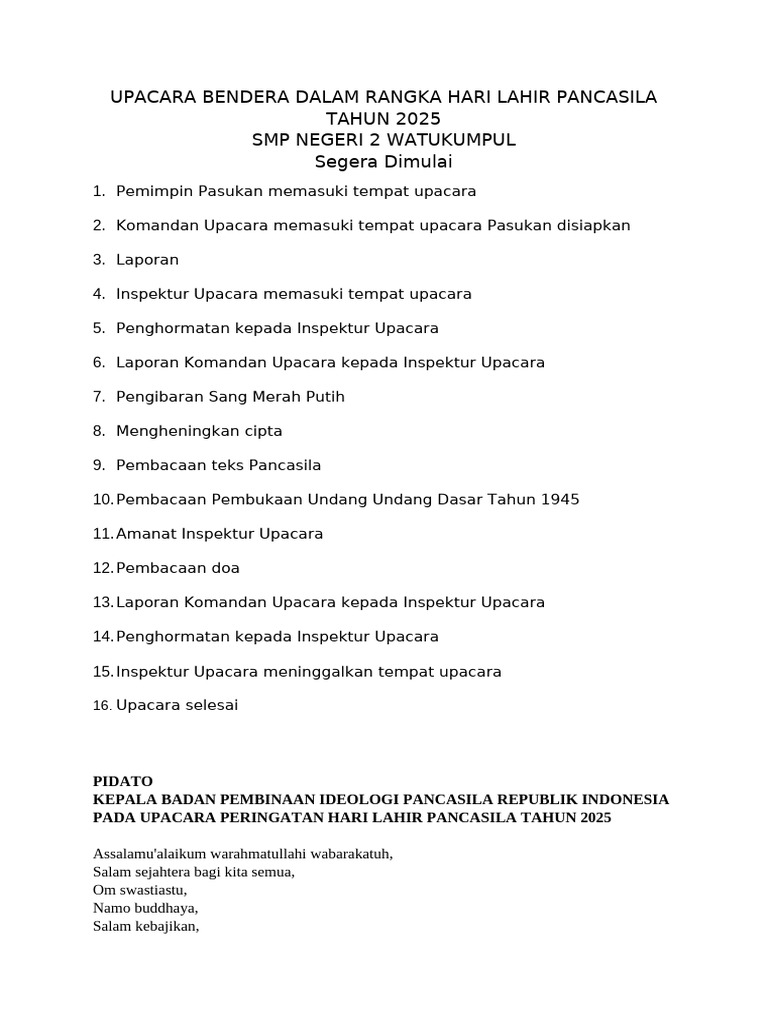 UPACARA BENDERA DALAM RANGKA HARI LAHIR PANCASILA
TAHUN 2025
SMP NEGERI 2 WATUKUMPUL
Segera Dimulai

1. Pemimpin Pasukan memasuki tempat upacara
2. Komandan Upacara memasuki tempat upacara Pasukan disiapkan
3. Laporan
4. Inspektur Upacara memasuki tempat upacara
5. Penghormatan kepada Inspektur Upacara
6. Laporan Komandan Upacara kepada Inspektur Upacara
7. Pengibaran Sang Merah Putih
8. Mengheningkan cipta
9. Pembacaan teks Pancasila
10. Pembacaan Pembukaan Undang Undang Dasar Tahun 1945
11. Amanat Inspektur Upacara
12. Pembacaan doa
13. Laporan Komandan Upacara kepada Inspektur Upacara
14. Penghormatan kepada Inspektur Upacara
15. Inspektur Upacara meninggalkan tempat upacara
16. Upacara selesai

PIDATO
KEPALA BADAN PEMBINAAN IDEOLOGI PANCASILA REPUBLIK INDONESIA
PADA UPACARA PERINGATAN HARI LAHIR PANCASILA TAHUN 2025

Assalamu'alaikum warahmatullahi wabarakatuh,
Salam sejahtera bagi kita semua,
Om swastiastu,
Namo buddhaya,
Salam kebajikan,